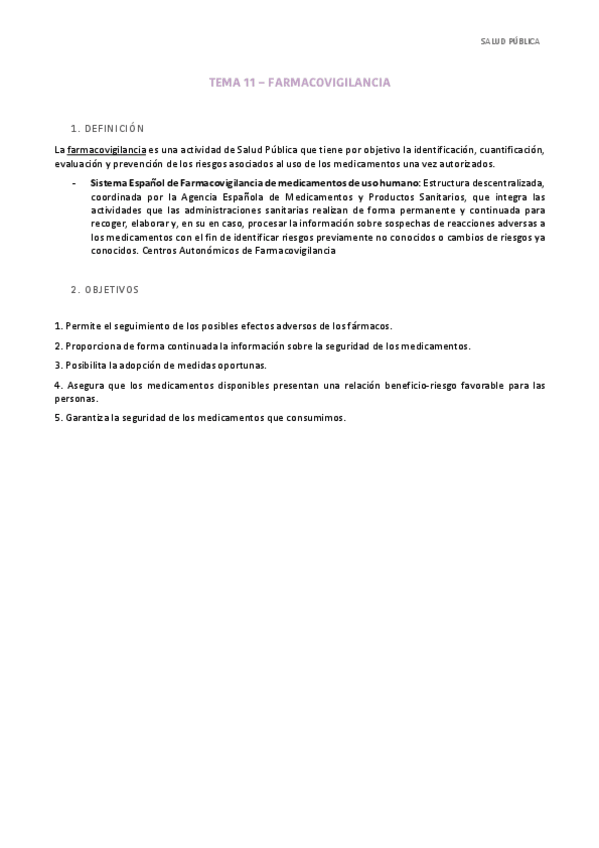 SALUD PÚBLICA

TEMA 11 – FARMACOVIGILANCIA

1. DEFINICIÓN

La farmacovigilancia es una actividad de Salud Pública que tiene por objetivo la identificación, cuantificación, evaluación y prevención de los riesgos asociados al uso de los medicamentos una vez autorizados.

- Sistema Español de Farmacovigilancia de medicamentos de uso humano: Estructura descentralizada, coordinada por la Agencia Española de Medicamentos y Productos Sanitarios, que integra las actividades que las administraciones sanitarias realizan de forma permanente y continuada para recoger, elaborar y, en su en caso, procesar la información sobre sospechas de reacciones adversas a los medicamentos con el fin de identificar riesgos previamente no conocidos o cambios de riesgos ya conocidos. Centros Autonómicos de Farmacovigilancia

2. OBJETIVOS

1. Permite el seguimiento de los posibles efectos adversos de los fármacos.

2. Proporciona de forma continuada la información sobre la seguridad de los medicamentos.

3. Posibilita la adopción de medidas oportunas.

4. Asegura que los medicamentos disponibles presentan una relación beneficio-riesgo favorable para las personas.

5. Garantiza la seguridad de los medicamentos que consumimos.